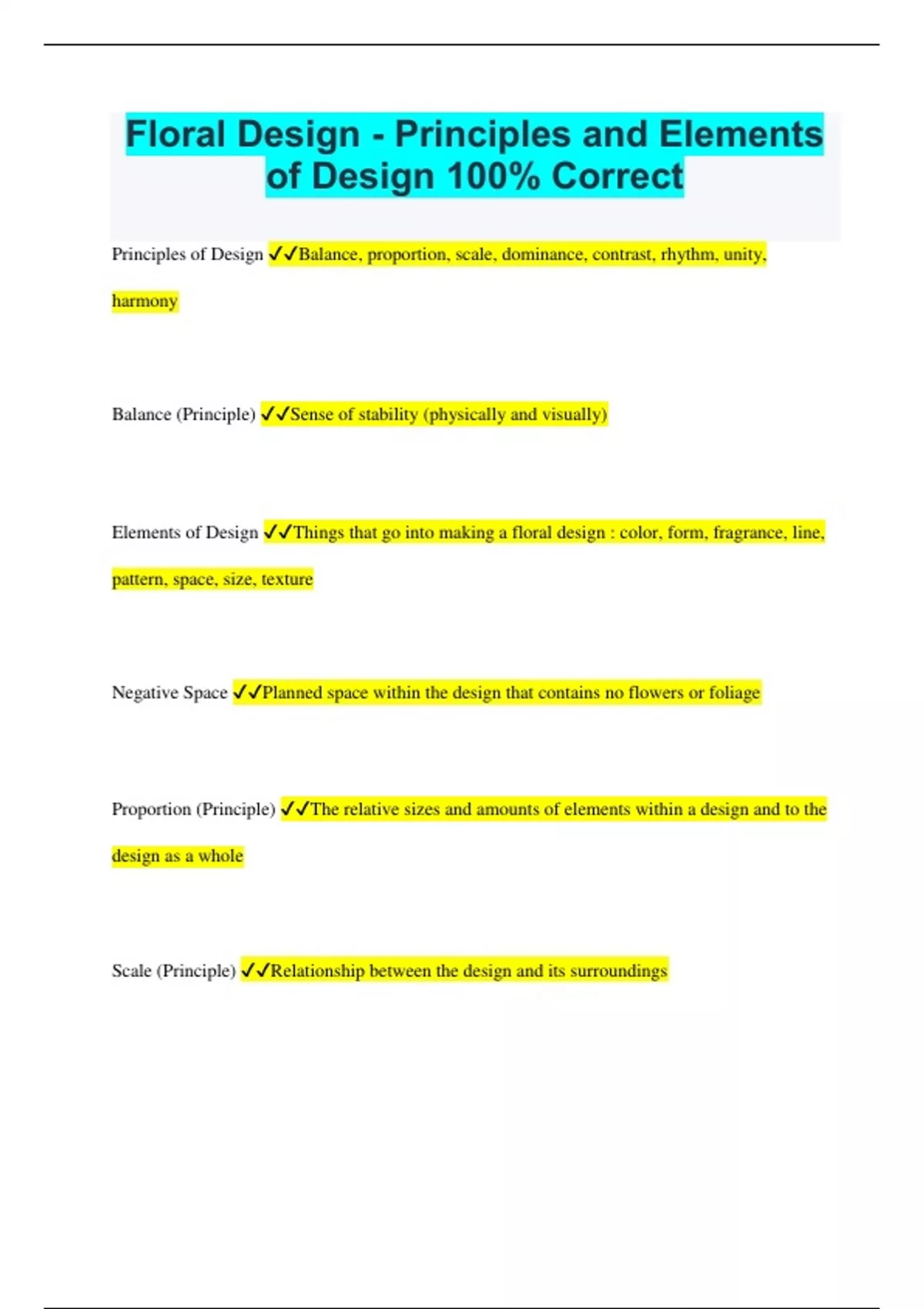 Floral Design - Principles and Elements of Design 100% Correct

Principles of Design ✓✓Balance, proportion, scale, dominance, contrast, rhythm, unity, harmony

Balance (Principle) ✓✓Sense of stability (physically and visually)

Elements of Design ✓✓Things that go into making a floral design : color, form, fragrance, line, pattern, space, size, texture

Negative Space ✓✓Planned space within the design that contains no flowers or foliage

Proportion (Principle) ✓✓The relative sizes and amounts of elements within a design and to the design as a whole

Scale (Principle) ✓✓Relationship between the design and its surroundings